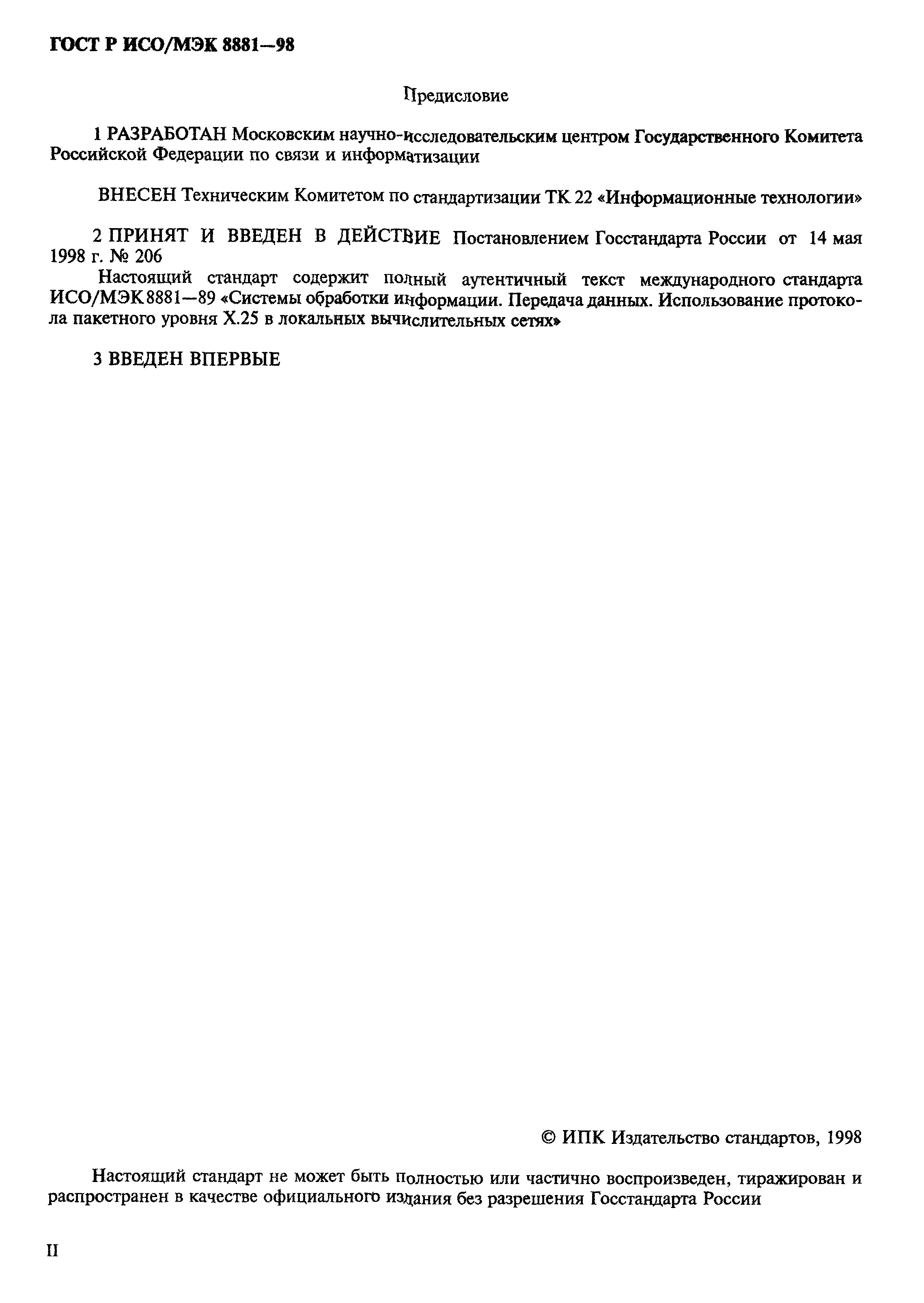 ГОСТ Р ИСО/МЭК 8881—98

Предисловие

1 РАЗРАБОТАН Московским научно-исследовательским центром Государственного Комитета Российской Федерации по связи и информатизации

ВНЕСЕН Техническим Комитетом по стандартизации ТК 22 «Информационные технологии»

2 ПРИНЯТ И ВВЕДЕН В ДЕЙСТВИЕ Постановлением Госстандарта России от 14 мая 1998 г. № 206

Настоящий стандарт содержит полный аутентичный текст международного стандарта ИСО/МЭК 8881—89 «Системы обработки информации. Передача данных. Использование протокола пакетного уровня X.25 в локальных вычислительных сетях»

3 ВВЕДЕН ВПЕРВЫЕ

© ИПК Издательство стандартов, 1998

Настоящий стандарт не может быть полностью или частично воспроизведен, тиражирован и распространен в качестве официального издания без разрешения Госстандарта России

II